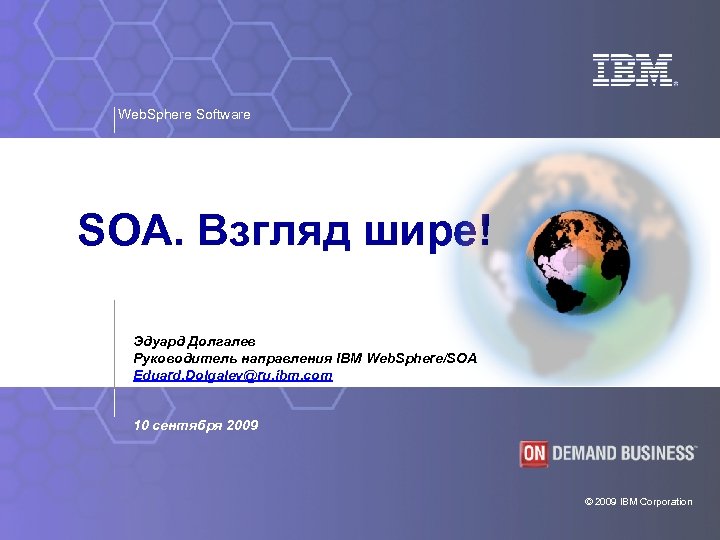 IBM

WebSphere Software

SOA. Взгляд шире!

Эдуард Долгалев
Руководитель направления IBM WebSphere/SOA
Eduard.Dolgalev@ru.ibm.com

10 сентября 2009

ON DEMAND BUSINESS

© 2009 IBM Corporation